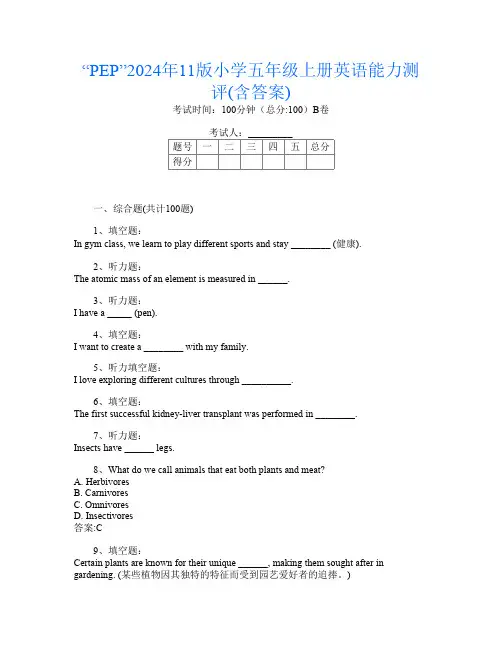 “PEP”2024年11版小学五年级上册英语能力测评(含答案)

考试时间：100分钟（总分:100）B卷

考试人：________

| 题号 | 一 | 二 | 三 | 四 | 五 | 总分 |
|---|---|---|---|---|---|---|
| 得分 |  |  |  |  |  |  |

一、综合题(共计100题)

1、填空题：
In gym class, we learn to play different sports and stay ________ (健康).

2、听力题：
The atomic mass of an element is measured in ______.

3、听力题：
I have a _____ (pen).

4、填空题：
I want to create a ________ with my family.

5、听力填空题：
I love exploring different cultures through __________.

6、填空题：
The first successful kidney-liver transplant was performed in ________.

7、听力题：
Insects have ______ legs.

8、What do we call animals that eat both plants and meat?
A. Herbivores
B. Carnivores
C. Omnivores
D. Insectivores
答案:C

9、填空题：
Certain plants are known for their unique ______, making them sought after in gardening. (某些植物因其独特的特征而受到园艺爱好者的追捧。)